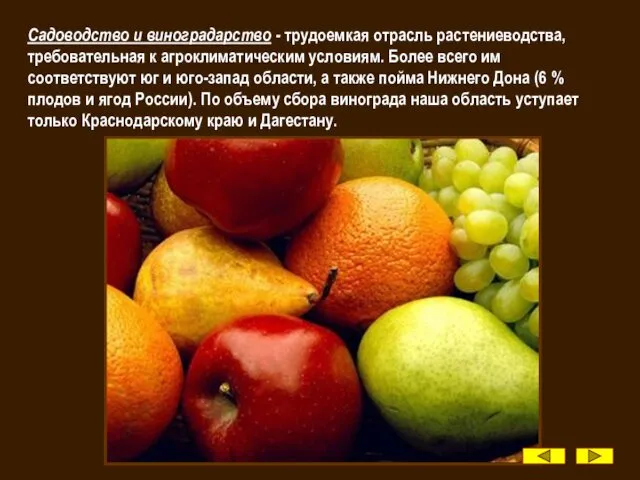 Садоводство и виноградарство - трудоемкая отрасль растениеводства, требовательная к агроклиматическим условиям. Более всего им соответствуют юг и юго-запад области, а также пойма Нижнего Дона (6 % плодов и ягод России). По объему сбора винограда наша область уступает только Краснодарскому краю и Дагестану.